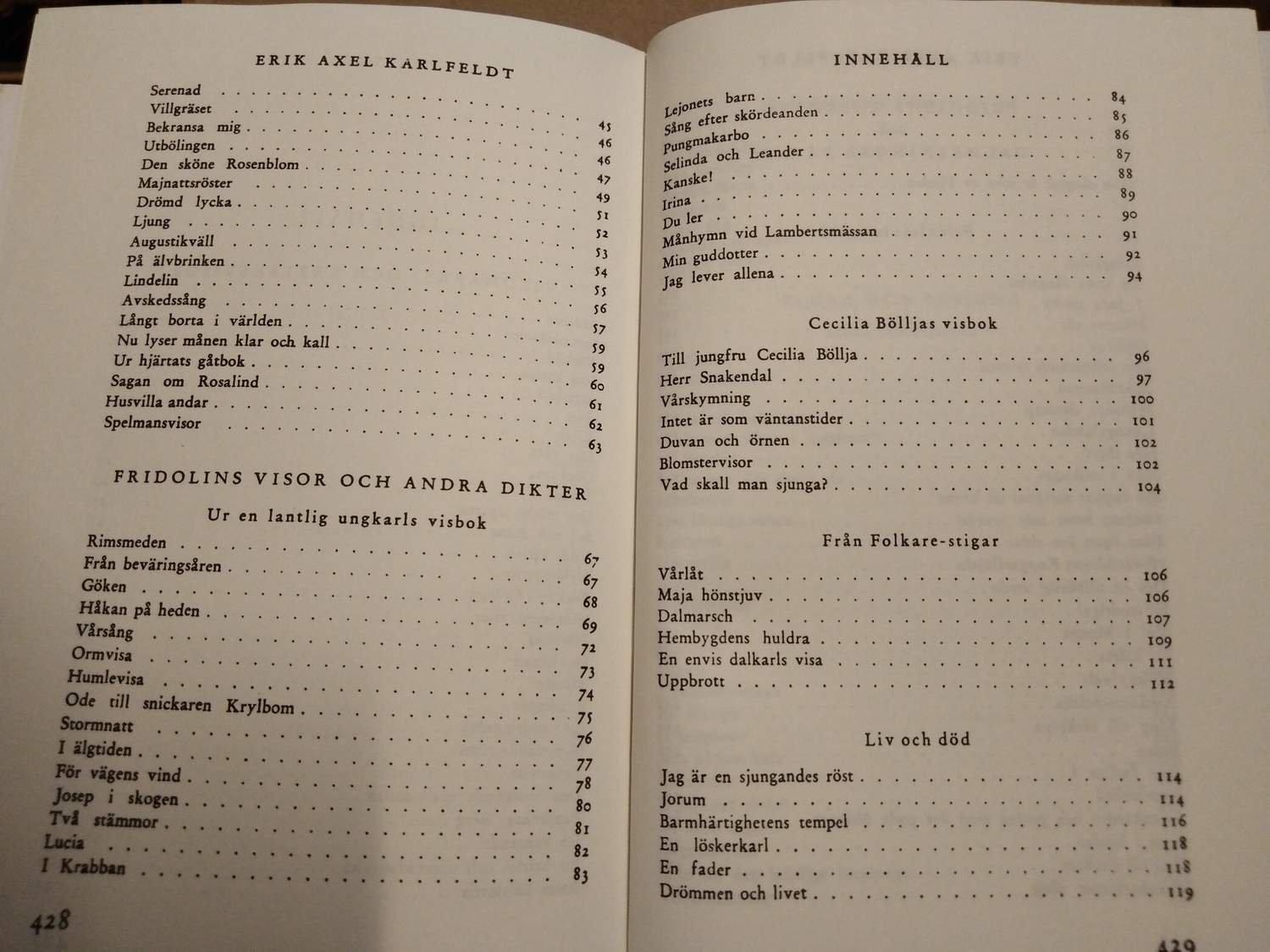 ERIK AXEL KARLFELDT

| | |
|---|---|
| Serenad | 45 |
| Villgräset | 46 |
| Bekransa mig | 46 |
| Utbölingen | 47 |
| Den sköne Rosenblom | 49 |
| Majnattsröster | 51 |
| Drömd lycka | 52 |
| Ljung | 53 |
| Augustikväll | 54 |
| På älvbrinken | 55 |
| Lindelin | 56 |
| Avskedssång | 57 |
| Långt borta i världen | 59 |
| Nu lyser månen klar och kall | 59 |
| Ur hjärtats gåtbok | 60 |
| Sagan om Rosalind | 61 |
| Husvilla andar | 62 |
| Spelmansvisor | 63 |

FRIDOLINS VISOR OCH ANDRA DIKTER

Ur en lantlig ungkarls visbok

| | |
|---|---|
| Rimsmeden | 67 |
| Från beväringsåren | 67 |
| Göken | 68 |
| Håkan på heden | 69 |
| Vårsång | 72 |
| Ormvisa | 73 |
| Humlevisa | 74 |
| Ode till snickaren Krylbom | 75 |
| Stormnatt | 76 |
| I älgtiden | 77 |
| För vägens vind | 78 |
| Josep i skogen | 80 |
| Två stämmor | 81 |
| Lucia | 82 |
| I Krabban | 83 |

428

INNEHÅLL

| | |
|---|---|
| Lejonets barn | 84 |
| Sång efter skördeanden | 85 |
| Pungmakarbo | 86 |
| Selinda och Leander | 87 |
| Kanske! | 88 |
| Irina | 89 |
| Du ler | 90 |
| Månhymn vid Lambertsmässan | 91 |
| Min guddotter | 92 |
| Jag lever allena | 94 |

Cecilia Bölljas visbok

| | |
|---|---|
| Till jungfru Cecilia Böllja | 96 |
| Herr Snakendal | 97 |
| Vårskymning | 100 |
| Intet är som väntanstider | 101 |
| Duvan och örnen | 102 |
| Blomstervisor | 102 |
| Vad skall man sjunga? | 104 |

Från Folkare-stigar

| | |
|---|---|
| Vårlåt | 106 |
| Maja hönstjuv | 106 |
| Dalmarsch | 107 |
| Hembygdens huldra | 109 |
| En envis dalkarls visa | 111 |
| Uppbrott | 112 |

Liv och död

| | |
|---|---|
| Jag är en sjungandes röst | 114 |
| Jorum | 114 |
| Barmhärtighetens tempel | 116 |
| En löskerkarl | 118 |
| En fader | 118 |
| Drömmen och livet | 119 |

429